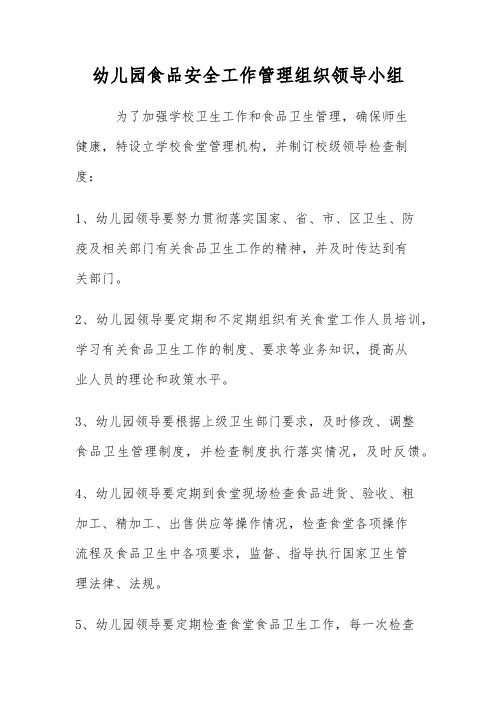 幼儿园食品安全工作管理组织领导小组

为了加强学校卫生工作和食品卫生管理，确保师生健康，特设立学校食堂管理机构，并制订校级领导检查制度：

1、幼儿园领导要努力贯彻落实国家、省、市、区卫生、防疫及相关部门有关食品卫生工作的精神，并及时传达到有关部门。

2、幼儿园领导要定期和不定期组织有关食堂工作人员培训，学习有关食品卫生工作的制度、要求等业务知识，提高从业人员的理论和政策水平。

3、幼儿园领导要根据上级卫生部门要求，及时修改、调整食品卫生管理制度，并检查制度执行落实情况，及时反馈。

4、幼儿园领导要定期到食堂现场检查食品进货、验收、粗加工、精加工、出售供应等操作情况，检查食堂各项操作流程及食品卫生中各项要求，监督、指导执行国家卫生管理法律、法规。

5、幼儿园领导要定期检查食堂食品卫生工作，每一次检查